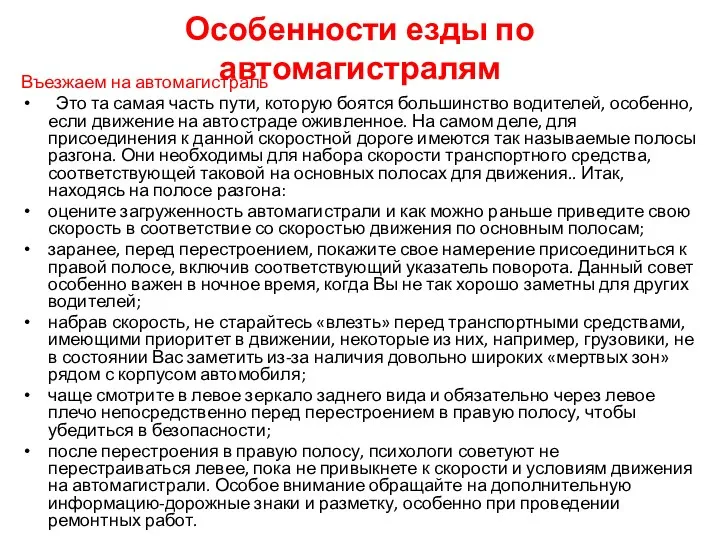 Особенности езды по автомагистралям

Въезжаем на автомагистраль

• Это та самая часть пути, которую боятся большинство водителей, особенно, если движение на автостраде оживленное. На самом деле, для присоединения к данной скоростной дороге имеются так называемые полосы разгона. Они необходимы для набора скорости транспортного средства, соответствующей таковой на основных полосах для движения.. Итак, находясь на полосе разгона:

• оцените загруженность автомагистрали и как можно раньше приведите свою скорость в соответствие со скоростью движения по основным полосам;

• заранее, перед перестроением, покажите свое намерение присоединиться к правой полосе, включив соответствующий указатель поворота. Данный совет особенно важен в ночное время, когда Вы не так хорошо заметны для других водителей;

• набрав скорость, не старайтесь «влезть» перед транспортными средствами, имеющими приоритет в движении, некоторые из них, например, грузовики, не в состоянии Вас заметить из-за наличия довольно широких «мертвых зон» рядом с корпусом автомобиля;

• чаще смотрите в левое зеркало заднего вида и обязательно через левое плечо непосредственно перед перестроением в правую полосу, чтобы убедиться в безопасности;

• после перестроения в правую полосу, психологи советуют не перестраиваться левее, пока не привыкнете к скорости и условиям движения на автомагистрали. Особое внимание обращайте на дополнительную информацию-дорожные знаки и разметку, особенно при проведении ремонтных работ.